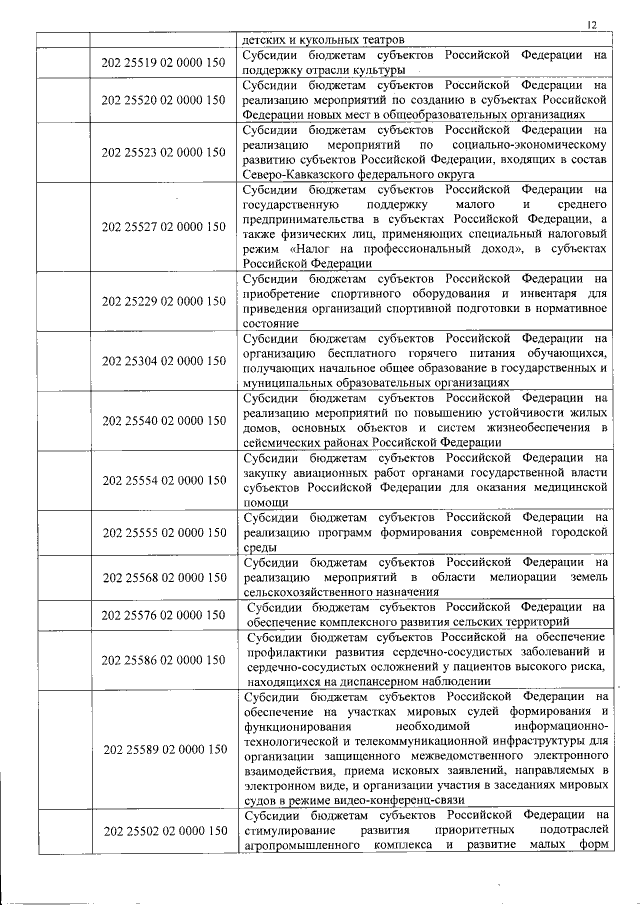 12

| | | |
|---|---|---|
| | | детских и кукольных театров |
| | 202 25519 02 0000 150 | Субсидии бюджетам субъектов Российской Федерации на поддержку отрасли культуры |
| | 202 25520 02 0000 150 | Субсидии бюджетам субъектов Российской Федерации на реализацию мероприятий по созданию в субъектах Российской Федерации новых мест в общеобразовательных организациях |
| | 202 25523 02 0000 150 | Субсидии бюджетам субъектов Российской Федерации на реализацию мероприятий по социально-экономическому развитию субъектов Российской Федерации, входящих в состав Северо-Кавказского федерального округа |
| | 202 25527 02 0000 150 | Субсидии бюджетам субъектов Российской Федерации на государственную поддержку малого и среднего предпринимательства в субъектах Российской Федерации, а также физических лиц, применяющих специальный налоговый режим «Налог на профессиональный доход», в субъектах Российской Федерации |
| | 202 25229 02 0000 150 | Субсидии бюджетам субъектов Российской Федерации на приобретение спортивного оборудования и инвентаря для приведения организаций спортивной подготовки в нормативное состояние |
| | 202 25304 02 0000 150 | Субсидии бюджетам субъектов Российской Федерации на организацию бесплатного горячего питания обучающихся, получающих начальное общее образование в государственных и муниципальных образовательных организациях |
| | 202 25540 02 0000 150 | Субсидии бюджетам субъектов Российской Федерации на реализацию мероприятий по повышению устойчивости жилых домов, основных объектов и систем жизнеобеспечения в сейсмических районах Российской Федерации |
| | 202 25554 02 0000 150 | Субсидии бюджетам субъектов Российской Федерации на закупку авиационных работ органами государственной власти субъектов Российской Федерации для оказания медицинской помощи |
| | 202 25555 02 0000 150 | Субсидии бюджетам субъектов Российской Федерации на реализацию программ формирования современной городской среды |
| | 202 25568 02 0000 150 | Субсидии бюджетам субъектов Российской Федерации на реализацию мероприятий в области мелиорации земель сельскохозяйственного назначения |
| | 202 25576 02 0000 150 | Субсидии бюджетам субъектов Российской Федерации на обеспечение комплексного развития сельских территорий |
| | 202 25586 02 0000 150 | Субсидии бюджетам субъектов Российской на обеспечение профилактики развития сердечно-сосудистых заболеваний и сердечно-сосудистых осложнений у пациентов высокого риска, находящихся на диспансерном наблюдении |
| | 202 25589 02 0000 150 | Субсидии бюджетам субъектов Российской Федерации на обеспечение на участках мировых судей формирования и функционирования необходимой информационно-технологической и телекоммуникационной инфраструктуры для организации защищенного межведомственного электронного взаимодействия, приема исковых заявлений, направляемых в электронном виде, и организации участия в заседаниях мировых судов в режиме видео-конференц-связи |
| | 202 25502 02 0000 150 | Субсидии бюджетам субъектов Российской Федерации на стимулирование развития приоритетных подотраслей агропромышленного комплекса и развитие малых форм |